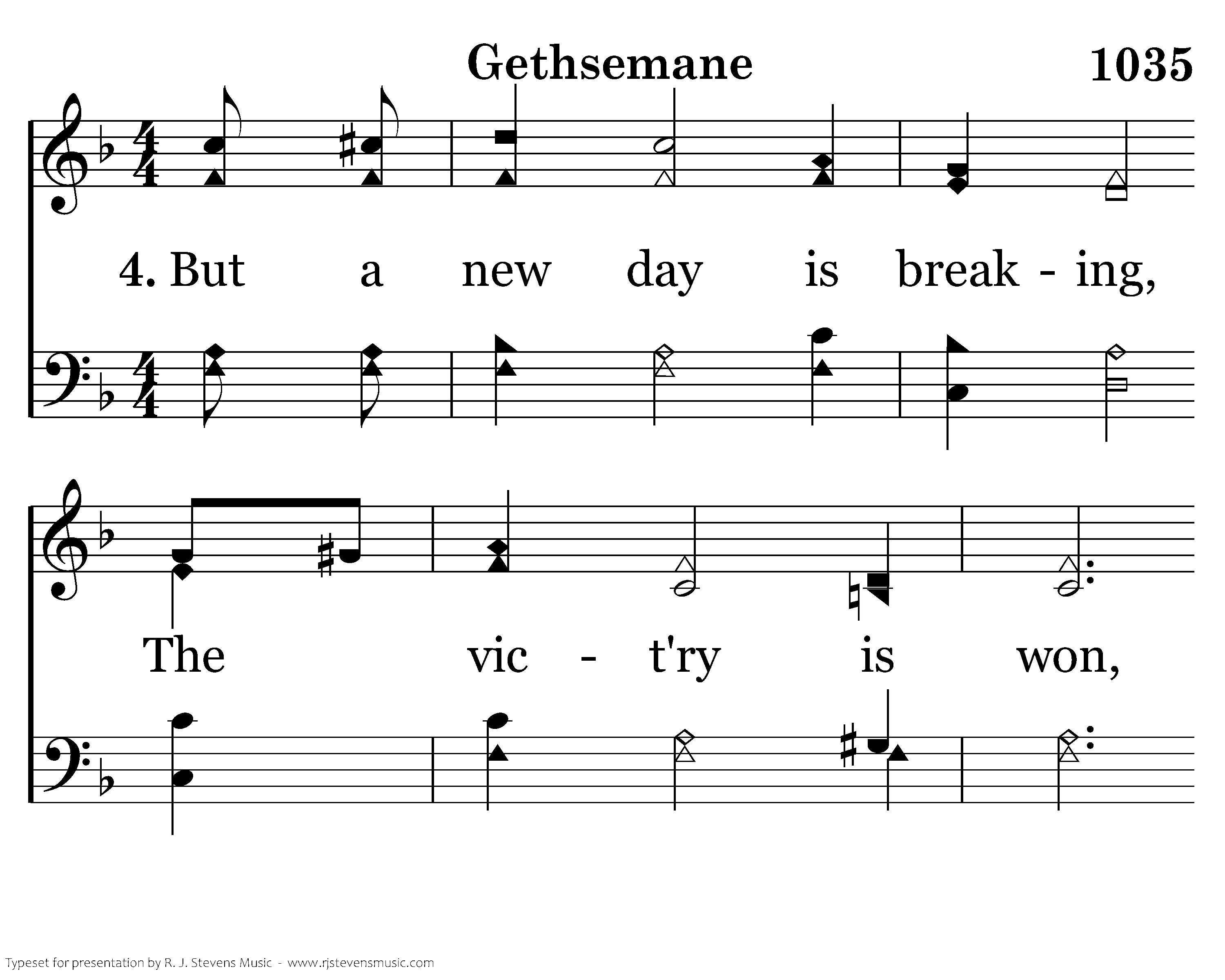 Gethsemane 1035

4. But a new day is break - ing,

The vic - t'ry is won,

Typeset for presentation by R. J. Stevens Music - www.rjstevensmusic.com